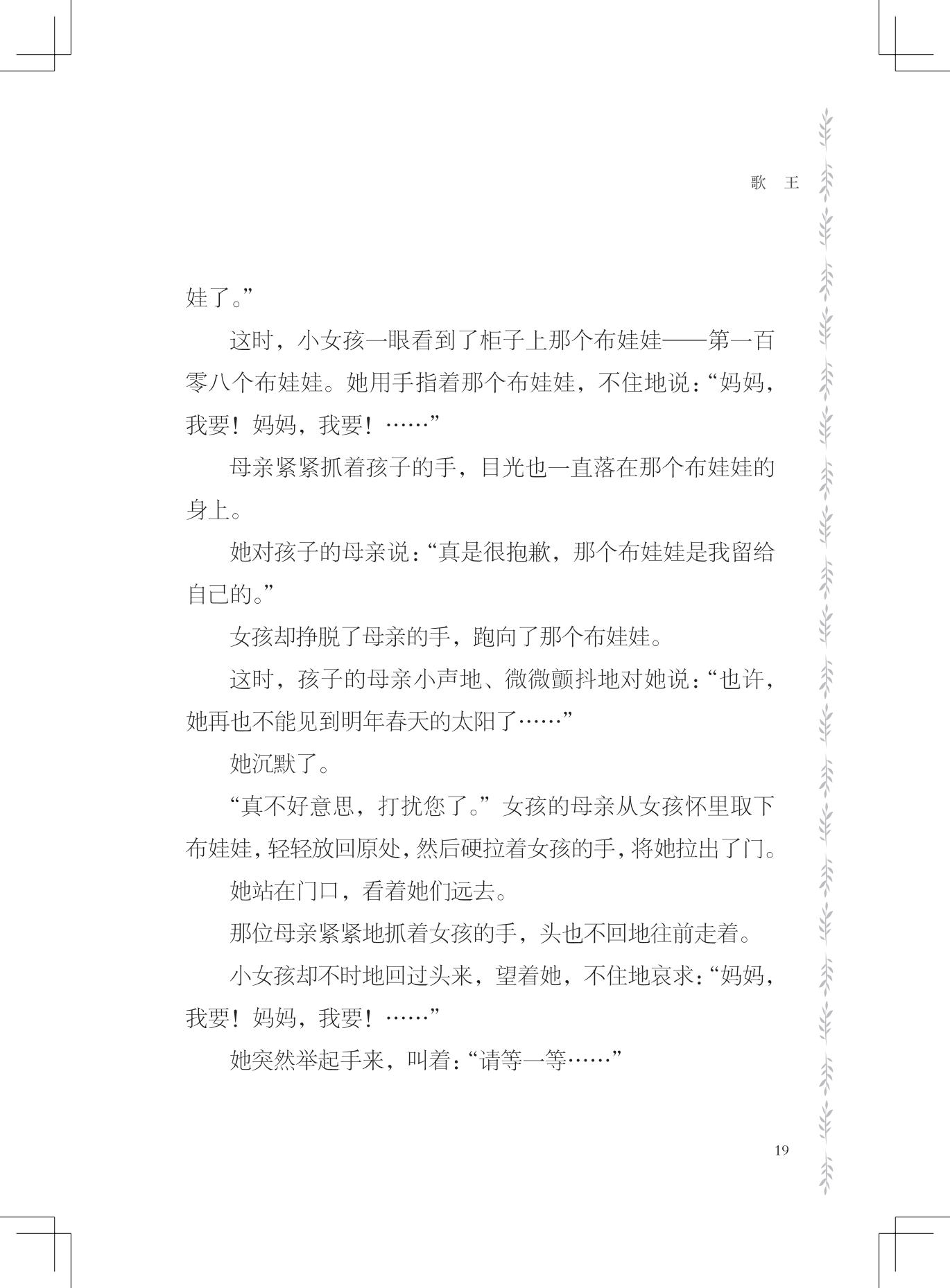 歌　王

娃了。”

这时，小女孩一眼看到了柜子上那个布娃娃——第一百零八个布娃娃。她用手指着那个布娃娃，不住地说：“妈妈，我要！妈妈，我要！……”

母亲紧紧抓着孩子的手，目光也一直落在那个布娃娃的身上。

她对孩子的母亲说：“真是很抱歉，那个布娃娃是我留给自己的。”

女孩却挣脱了母亲的手，跑向了那个布娃娃。

这时，孩子的母亲小声地、微微颤抖地对她说：“也许，她再也不能见到明年春天的太阳了……”

她沉默了。

“真不好意思，打扰您了。”女孩的母亲从女孩怀里取下布娃娃，轻轻放回原处，然后硬拉着女孩的手，将她拉出了门。

她站在门口，看着她们远去。

那位母亲紧紧地抓着女孩的手，头也不回地往前走着。

小女孩却不时地回过头来，望着她，不住地哀求：“妈妈，我要！妈妈，我要！……”

她突然举起手来，叫着：“请等一等……”

19